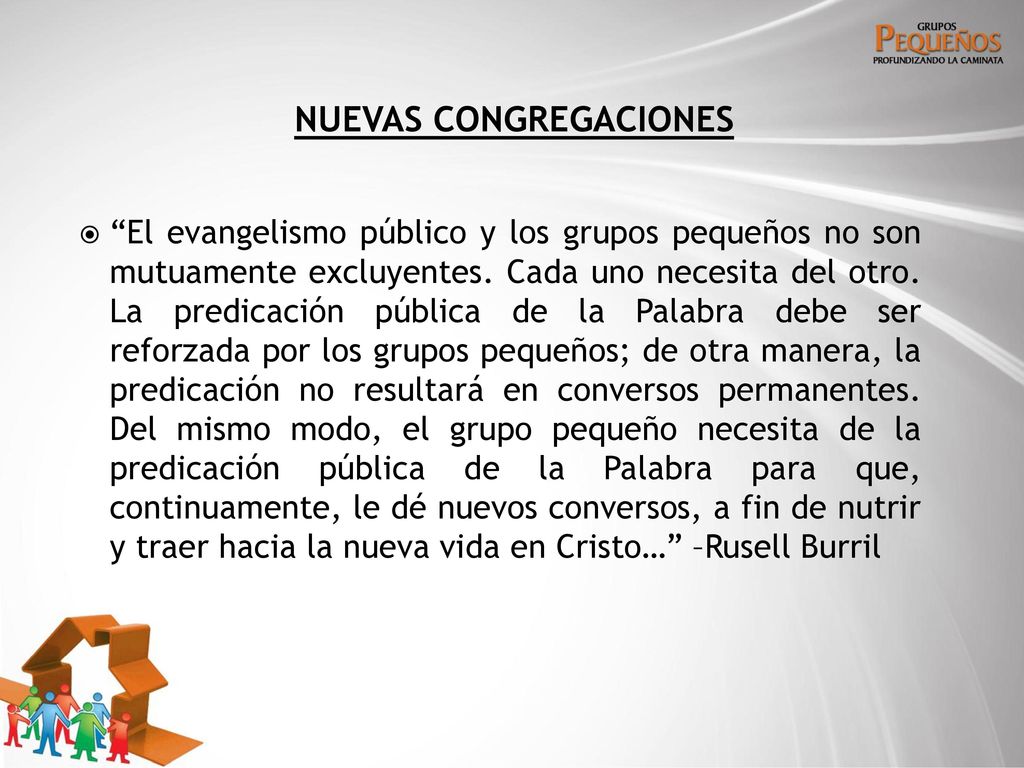 GRUPOS
PEQUEÑOS
PROFUNDIZANDO LA CAMINATA

NUEVAS CONGREGACIONES

“El evangelismo público y los grupos pequeños no son mutuamente excluyentes. Cada uno necesita del otro. La predicación pública de la Palabra debe ser reforzada por los grupos pequeños; de otra manera, la predicación no resultará en conversos permanentes. Del mismo modo, el grupo pequeño necesita de la predicación pública de la Palabra para que, continuamente, le dé nuevos conversos, a fin de nutrir y traer hacia la nueva vida en Cristo…” –Rusell Burril